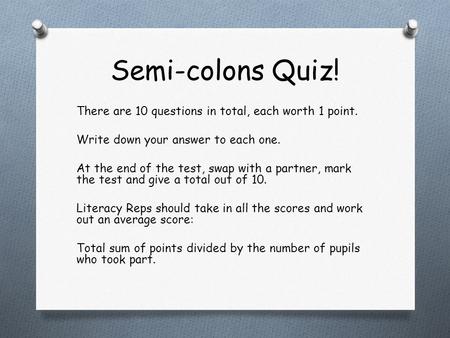 Semi-colons Quiz!

There are 10 questions in total, each worth 1 point.

Write down your answer to each one.

At the end of the test, swap with a partner, mark the test and give a total out of 10.

Literacy Reps should take in all the scores and work out an average score:

Total sum of points divided by the number of pupils who took part.